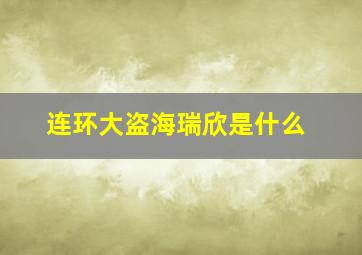 连环大盗海瑞欣是什么